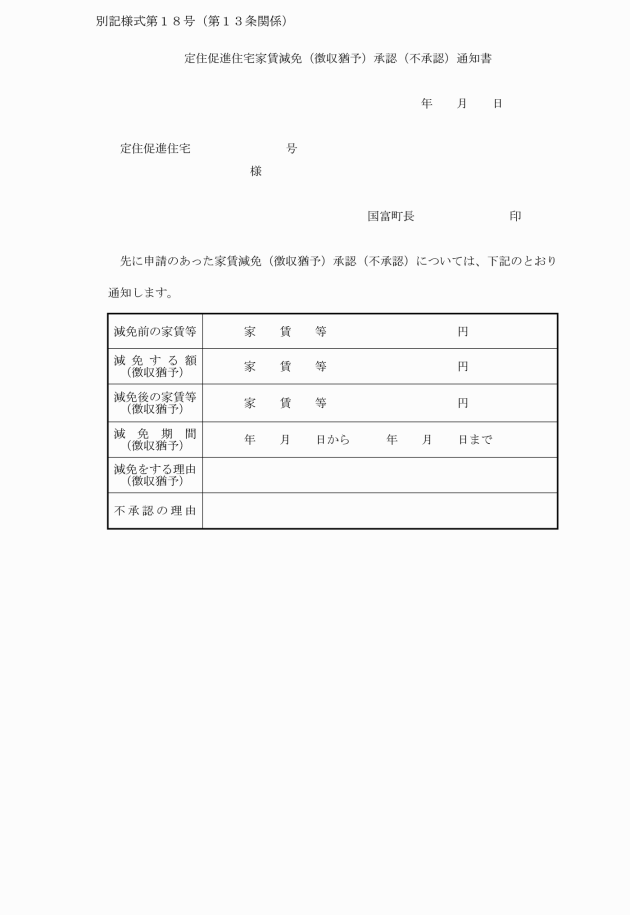 別記様式第１８号（第１３条関係）

定住促進住宅家賃減免（徴収猶予）承認（不承認）通知書

年　　月　　日

定住促進住宅　　　　　　　　号
様

国富町長　　　　　　　印

先に申請のあった家賃減免（徴収猶予）承認（不承認）については、下記のとおり通知します。

| 減免前の家賃等 | 家　賃　等　　　　　　　円 |
|---|---|
| 減免する額（徴収猶予） | 家　賃　等　　　　　　　円 |
| 減免後の家賃等（徴収猶予） | 家　賃　等　　　　　　　円 |
| 減免期間（徴収猶予） | 年　月　日から　　年　月　日まで |
| 減免をする理由（徴収猶予） | |
| 不承認の理由 | |